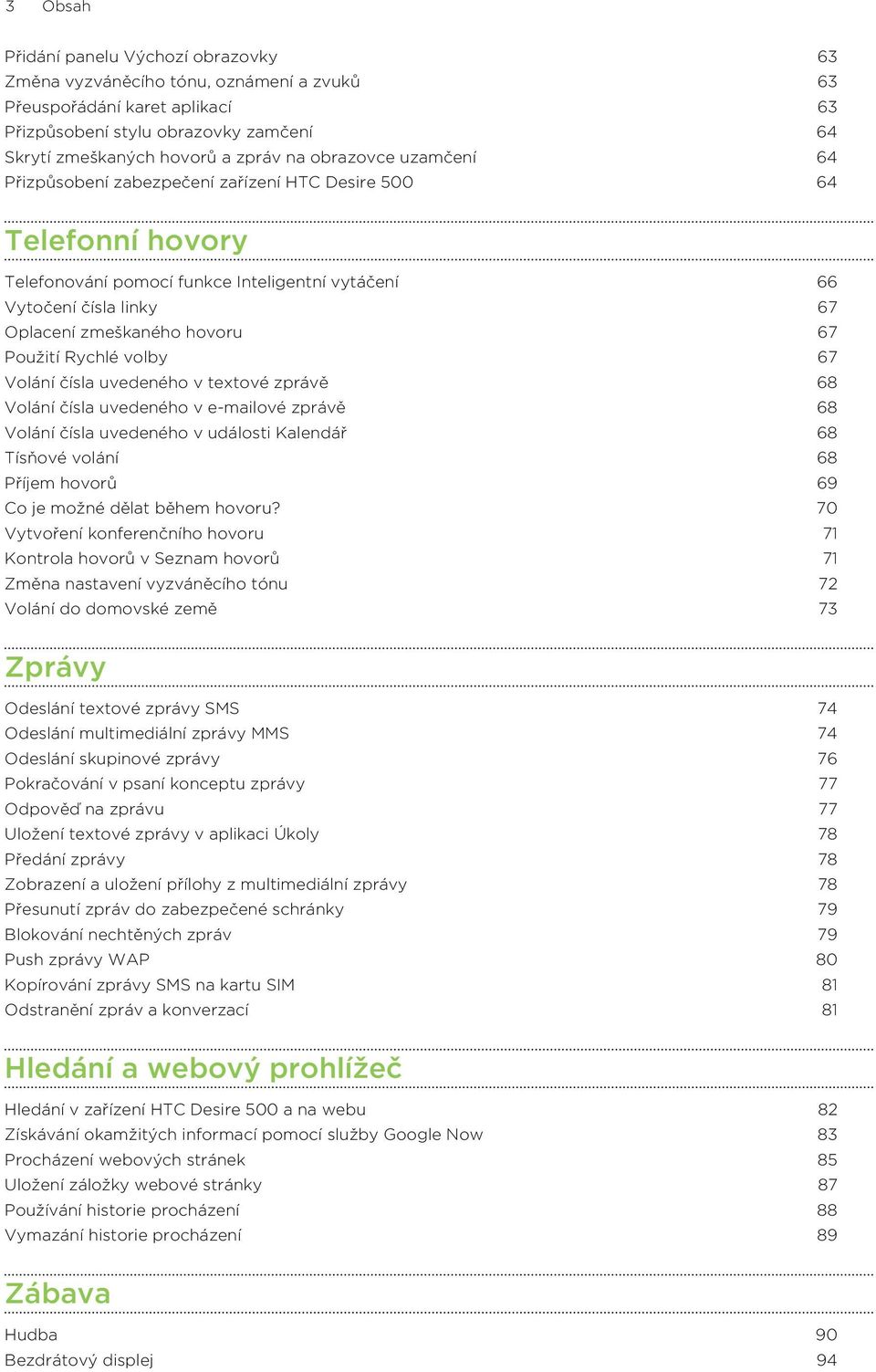 3 Obsah

Přidání panelu Výchozí obrazovky 63
Změna vyzváněcího tónu, oznámení a zvuků 63
Přeuspořádání karet aplikací 63
Přizpůsobení stylu obrazovky zamčení 64
Skrytí zmeškaných hovorů a zpráv na obrazovce uzamčení 64
Přizpůsobení zabezpečení zařízení HTC Desire 500 64

Telefonní hovory

Telefonování pomocí funkce Inteligentní vytáčení 66
Vytočení čísla linky 67
Oplacení zmeškaného hovoru 67
Použití Rychlé volby 67
Volání čísla uvedeného v textové zprávě 68
Volání čísla uvedeného v e-mailové zprávě 68
Volání čísla uvedeného v události Kalendář 68
Tísňové volání 68
Příjem hovorů 69
Co je možné dělat během hovoru? 70
Vytvoření konferenčního hovoru 71
Kontrola hovorů v Seznam hovorů 71
Změna nastavení vyzváněcího tónu 72
Volání do domovské země 73

Zprávy

Odeslání textové zprávy SMS 74
Odeslání multimediální zprávy MMS 74
Odeslání skupinové zprávy 76
Pokračování v psaní konceptu zprávy 77
Odpověď na zprávu 77
Uložení textové zprávy v aplikaci Úkoly 78
Předání zprávy 78
Zobrazení a uložení přílohy z multimediální zprávy 78
Přesunutí zpráv do zabezpečené schránky 79
Blokování nechtěných zpráv 79
Push zprávy WAP 80
Kopírování zprávy SMS na kartu SIM 81
Odstranění zpráv a konverzací 81

Hledání a webový prohlížeč

Hledání v zařízení HTC Desire 500 a na webu 82
Získávání okamžitých informací pomocí služby Google Now 83
Procházení webových stránek 85
Uložení záložky webové stránky 87
Používání historie procházení 88
Vymazání historie procházení 89

Zábava

Hudba 90
Bezdrátový displej 94